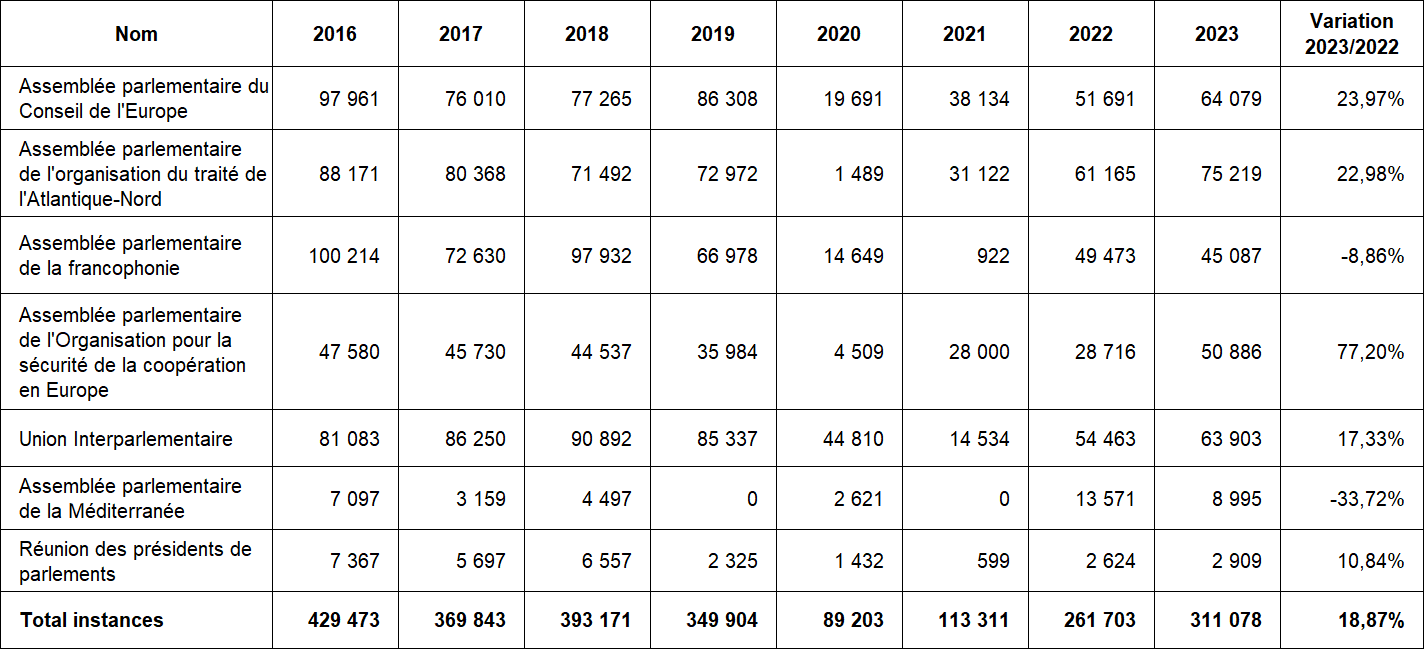 | Nom | 2016 | 2017 | 2018 | 2019 | 2020 | 2021 | 2022 | 2023 | Variation 2023/2022 |
|---|---|---|---|---|---|---|---|---|---|
| Assemblée parlementaire du Conseil de l'Europe | 97 961 | 76 010 | 77 265 | 86 308 | 19 691 | 38 134 | 51 691 | 64 079 | 23,97% |
| Assemblée parlementaire de l'organisation du traité de l'Atlantique-Nord | 88 171 | 80 368 | 71 492 | 72 972 | 1 489 | 31 122 | 61 165 | 75 219 | 22,98% |
| Assemblée parlementaire de la francophonie | 100 214 | 72 630 | 97 932 | 66 978 | 14 649 | 922 | 49 473 | 45 087 | -8,86% |
| Assemblée parlementaire de l'Organisation pour la sécurité de la coopération en Europe | 47 580 | 45 730 | 44 537 | 35 984 | 4 509 | 28 000 | 28 716 | 50 886 | 77,20% |
| Union Interparlementaire | 81 083 | 86 250 | 90 892 | 85 337 | 44 810 | 14 534 | 54 463 | 63 903 | 17,33% |
| Assemblée parlementaire de la Méditerranée | 7 097 | 3 159 | 4 497 | 0 | 2 621 | 0 | 13 571 | 8 995 | -33,72% |
| Réunion des présidents de parlements | 7 367 | 5 697 | 6 557 | 2 325 | 1 432 | 599 | 2 624 | 2 909 | 10,84% |
| **Total instances** | **429 473** | **369 843** | **393 171** | **349 904** | **89 203** | **113 311** | **261 703** | **311 078** | **18,87%** |